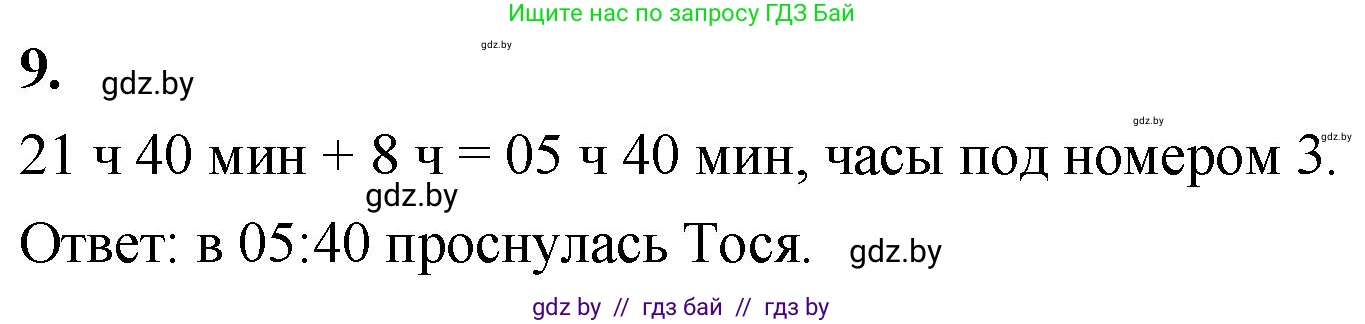 Ищите нас по запросу ГДЗ Бай

gdz.by

9. gdz.by

gdz.by

gdz.by

21 ч 40 мин + 8 ч = 05 ч 40 мин, часы под номером 3.

gdz.by

Ответ: в 05:40 проснулась Тося. gdz.by

gdz by // гдз бай // гдз by